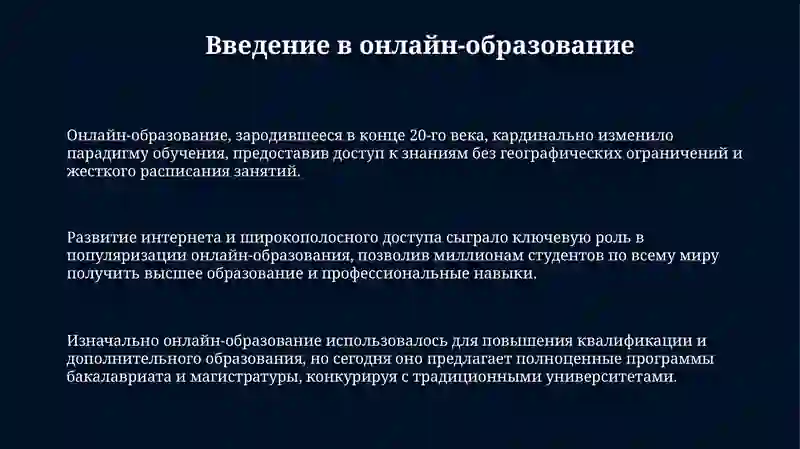 Введение в онлайн-образование

Онлайн-образование, зародившееся в конце 20-го века, кардинально изменило парадигму обучения, предоставив доступ к знаниям без географических ограничений и жесткого расписания занятий.

Развитие интернета и широкополосного доступа сыграло ключевую роль в популяризации онлайн-образования, позволив миллионам студентов по всему миру получить высшее образование и профессиональные навыки.

Изначально онлайн-образование использовалось для повышения квалификации и дополнительного образования, но сегодня оно предлагает полноценные программы бакалавриата и магистратуры, конкурируя с традиционными университетами.